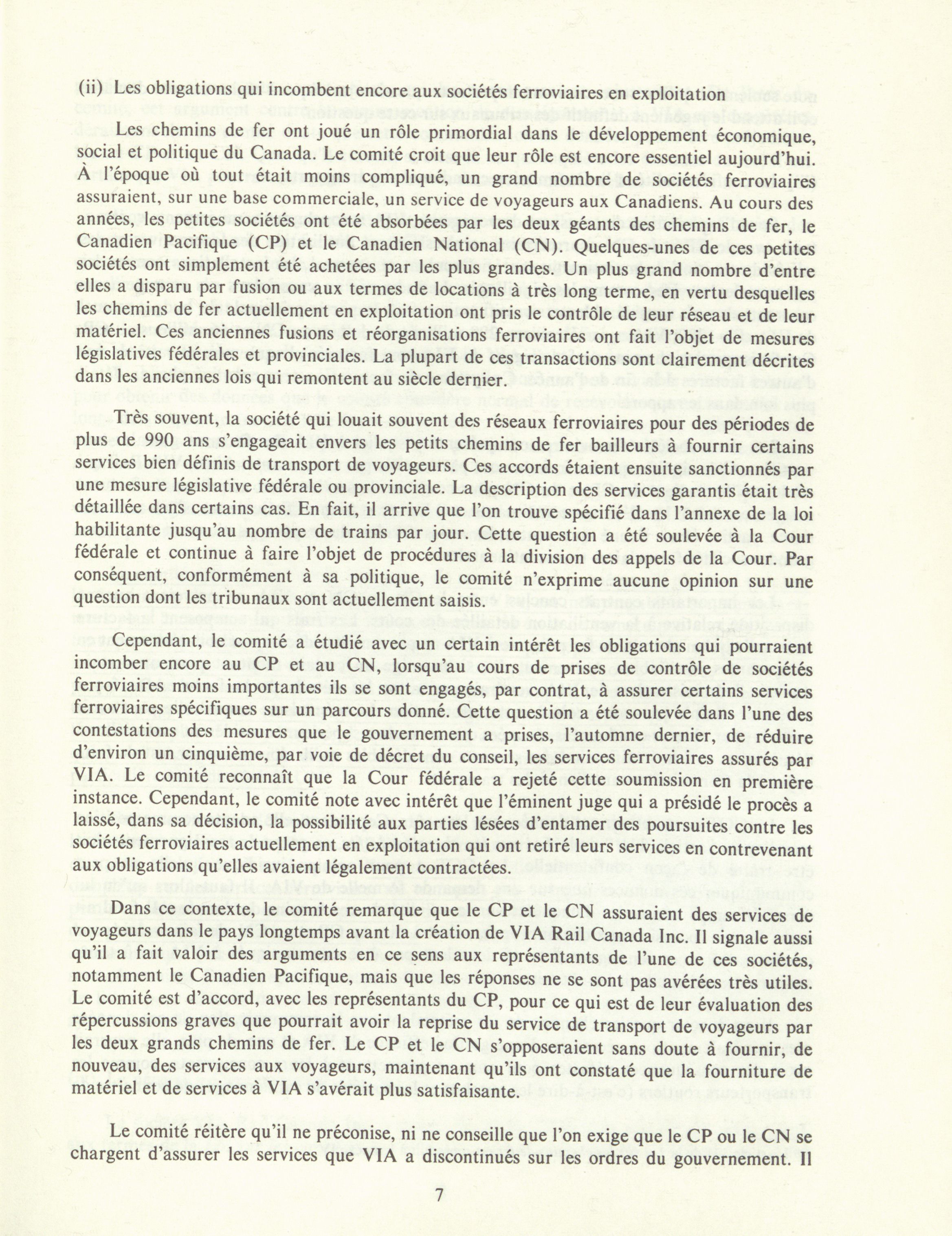 (ii) Les obligations qui incombent encore aux sociétés ferroviaires en exploitation

Les chemins de fer ont joué un rôle primordial dans le développement économique, social et politique du Canada. Le comité croit que leur rôle est encore essentiel aujourd'hui. À l'époque où tout était moins compliqué, un grand nombre de sociétés ferroviaires assuraient, sur une base commerciale, un service de voyageurs aux Canadiens. Au cours des années, les petites sociétés ont été absorbées par les deux géants des chemins de fer, le Canadien Pacifique (CP) et le Canadien National (CN). Quelques-unes de ces petites sociétés ont simplement été achetées par les plus grandes. Un plus grand nombre d'entre elles a disparu par fusion ou aux termes de locations à très long terme, en vertu desquelles les chemins de fer actuellement en exploitation ont pris le contrôle de leur réseau et de leur matériel. Ces anciennes fusions et réorganisations ferroviaires ont fait l'objet de mesures législatives fédérales et provinciales. La plupart de ces transactions sont clairement décrites dans les anciennes lois qui remontent au siècle dernier.

Très souvent, la société qui louait souvent des réseaux ferroviaires pour des périodes de plus de 990 ans s'engageait envers les petits chemins de fer bailleurs à fournir certains services bien définis de transport de voyageurs. Ces accords étaient ensuite sanctionnés par une mesure législative fédérale ou provinciale. La description des services garantis était très détaillée dans certains cas. En fait, il arrive que l'on trouve spécifié dans l'annexe de la loi habilitante jusqu'au nombre de trains par jour. Cette question a été soulevée à la Cour fédérale et continue à faire l'objet de procédures à la division des appels de la Cour. Par conséquent, conformément à sa politique, le comité n'exprime aucune opinion sur une question dont les tribunaux sont actuellement saisis.

Cependant, le comité a étudié avec un certain intérêt les obligations qui pourraient incomber encore au CP et au CN, lorsqu'au cours de prises de contrôle de sociétés ferroviaires moins importantes ils se sont engagés, par contrat, à assurer certains services ferroviaires spécifiques sur un parcours donné. Cette question a été soulevée dans l'une des contestations des mesures que le gouvernement a prises, l'automne dernier, de réduire d'environ un cinquième, par voie de décret du conseil, les services ferroviaires assurés par VIA. Le comité reconnaît que la Cour fédérale a rejeté cette soumission en première instance. Cependant, le comité note avec intérêt que l'éminent juge qui a présidé le procès a laissé, dans sa décision, la possibilité aux parties lésées d'entamer des poursuites contre les sociétés ferroviaires actuellement en exploitation qui ont retiré leurs services en contrevenant aux obligations qu'elles avaient légalement contractées.

Dans ce contexte, le comité remarque que le CP et le CN assuraient des services de voyageurs dans le pays longtemps avant la création de VIA Rail Canada Inc. Il signale aussi qu'il a fait valoir des arguments en ce sens aux représentants de l'une de ces sociétés, notamment le Canadien Pacifique, mais que les réponses ne se sont pas avérées très utiles. Le comité est d'accord, avec les représentants du CP, pour ce qui est de leur évaluation des répercussions graves que pourrait avoir la reprise du service de transport de voyageurs par les deux grands chemins de fer. Le CP et le CN s'opposeraient sans doute à fournir, de nouveau, des services aux voyageurs, maintenant qu'ils ont constaté que la fourniture de matériel et de services à VIA s'avérait plus satisfaisante.

Le comité réitère qu'il ne préconise, ni ne conseille que l'on exige que le CP ou le CN se chargent d'assurer les services que VIA a discontinués sur les ordres du gouvernement. Il

7